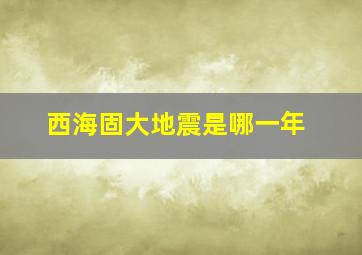 西海固大地震是哪一年